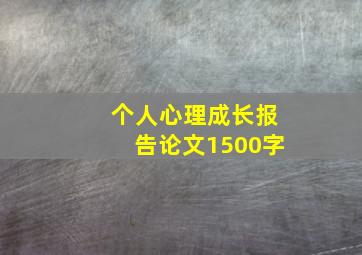 个人心理成长报告论文1500字